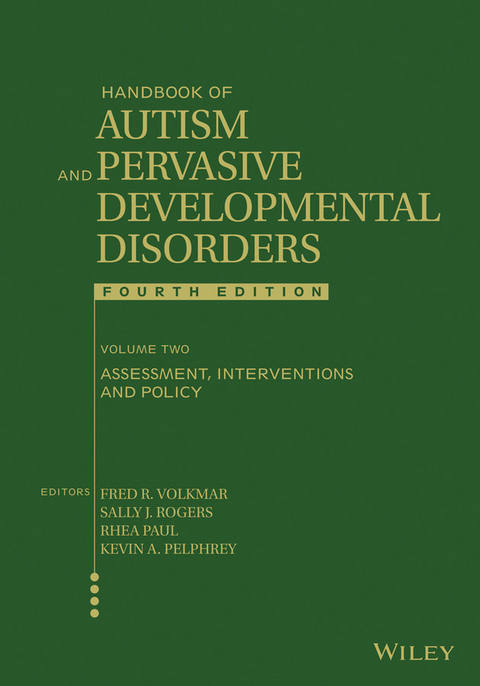 HANDBOOK OF
AUTISM
AND PERVASIVE
DEVELOPMENTAL
DISORDERS

FOURTH EDITION

VOLUME TWO

ASSESSMENT, INTERVENTIONS AND POLICY

EDITORS

FRED R. VOLKMAR
SALLY J. ROGERS
RHEA PAUL
KEVIN A. PELPHREY

WILEY